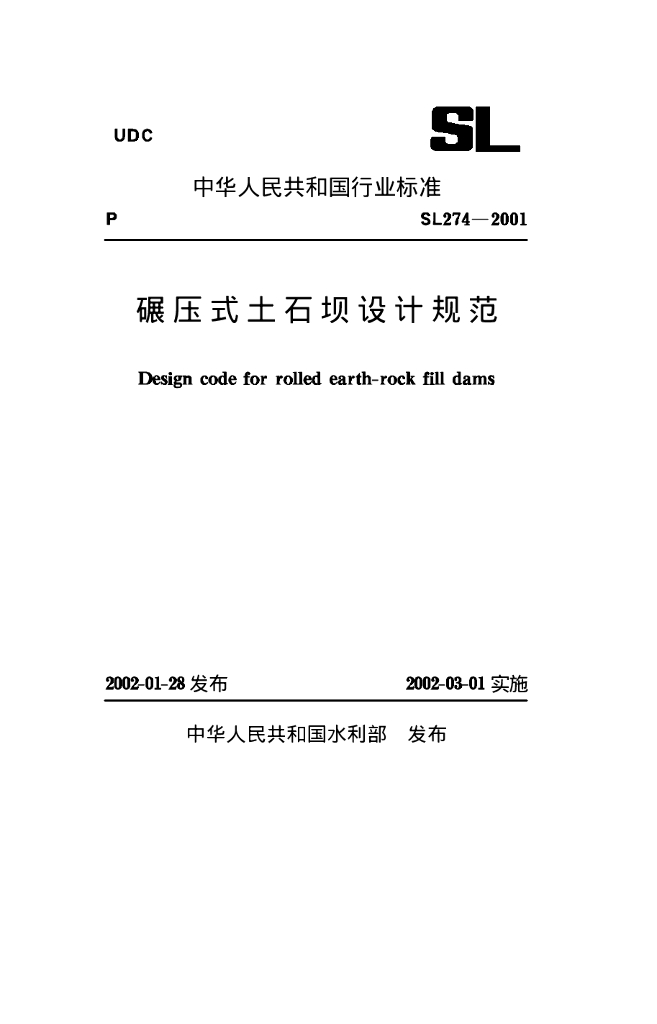 UDC

SL

中华人民共和国行业标准

P

SL274—2001

碾压式土石坝设计规范

Design code for rolled earth-rock fill dams

2002-01-28 发布

2002-03-01 实施

中华人民共和国水利部 发布